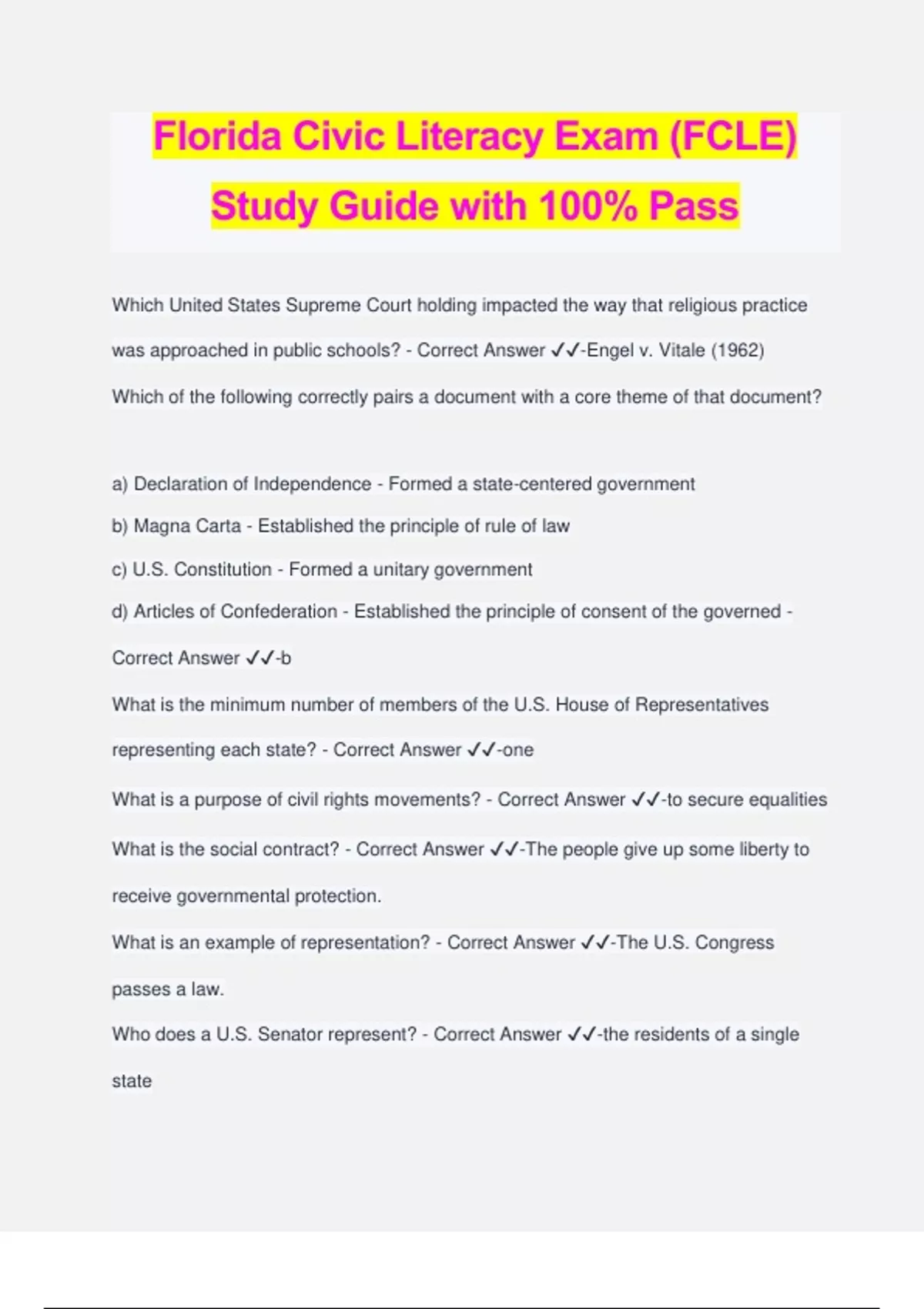 Florida Civic Literacy Exam (FCLE) Study Guide with 100% Pass

Which United States Supreme Court holding impacted the way that religious practice was approached in public schools? - Correct Answer ✓✓-Engel v. Vitale (1962)

Which of the following correctly pairs a document with a core theme of that document?

a) Declaration of Independence - Formed a state-centered government
b) Magna Carta - Established the principle of rule of law
c) U.S. Constitution - Formed a unitary government
d) Articles of Confederation - Established the principle of consent of the governed - Correct Answer ✓✓-b

What is the minimum number of members of the U.S. House of Representatives representing each state? - Correct Answer ✓✓-one

What is a purpose of civil rights movements? - Correct Answer ✓✓-to secure equalities

What is the social contract? - Correct Answer ✓✓-The people give up some liberty to receive governmental protection.

What is an example of representation? - Correct Answer ✓✓-The U.S. Congress passes a law.

Who does a U.S. Senator represent? - Correct Answer ✓✓-the residents of a single state